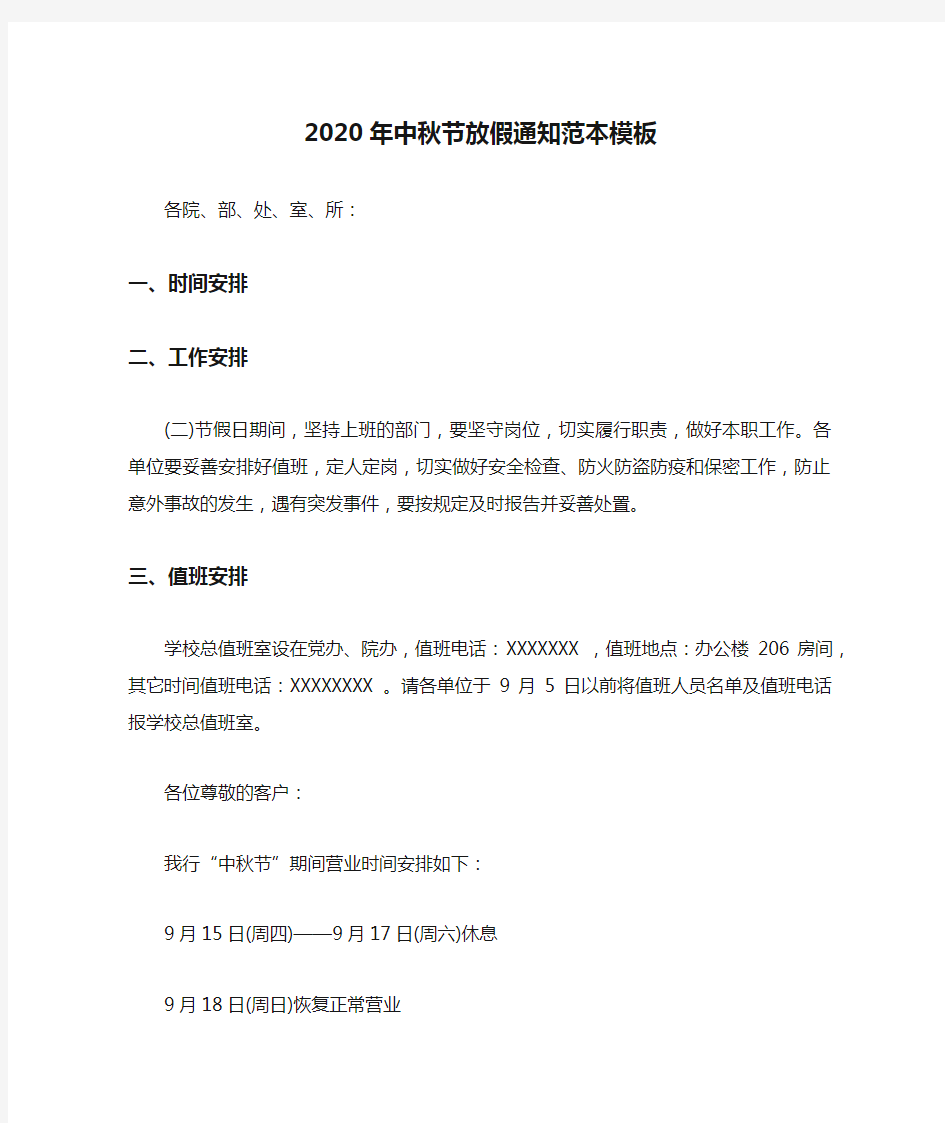 2020年中秋节放假通知范本模板

各院、部、处、室、所：

一、时间安排

二、工作安排

(二)节假日期间，坚持上班的部门，要坚守岗位，切实履行职责，做好本职工作。各单位要妥善安排好值班，定人定岗，切实做好安全检查、防火防盗防疫和保密工作，防止意外事故的发生，遇有突发事件，要按规定及时报告并妥善处置。

三、值班安排

学校总值班室设在党办、院办，值班电话：XXXXXXX ，值班地点：办公楼 206 房间，其它时间值班电话：XXXXXXXX 。请各单位于 9 月 5 日以前将值班人员名单及值班电话报学校总值班室。

各位尊敬的客户：

我行“中秋节”期间营业时间安排如下：

9月15日(周四)——9月17日(周六)休息

9月18日(周日)恢复正常营业